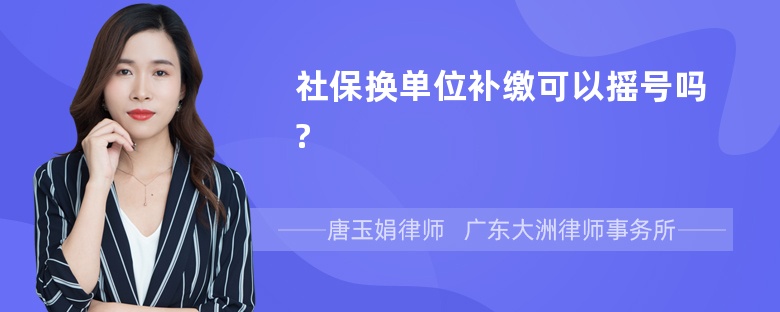 社保换单位补缴可以摇号吗?

——唐玉娟律师 广东大洲律师事务所——